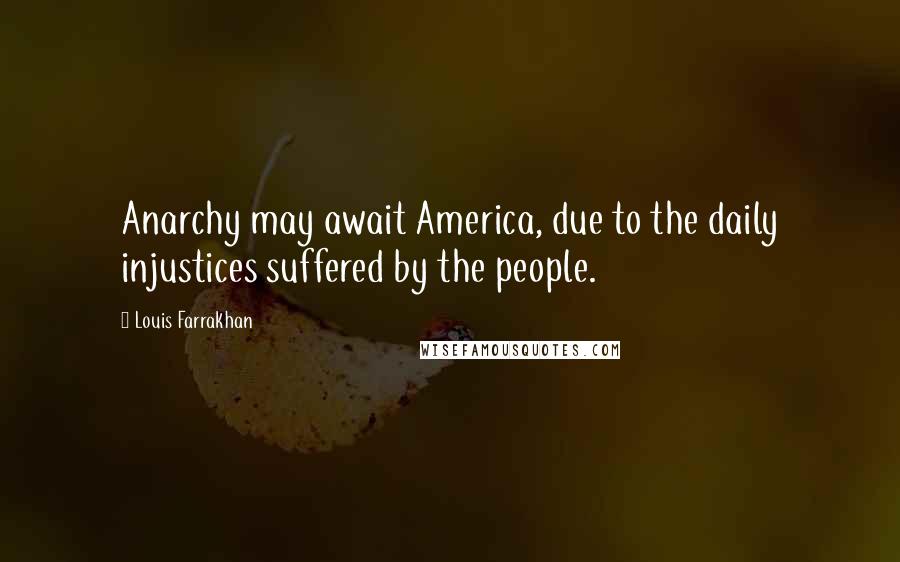 Anarchy may await America, due to the daily injustices suffered by the people.

Louis Farrakhan

WISEFAMOUSQUOTES.COM